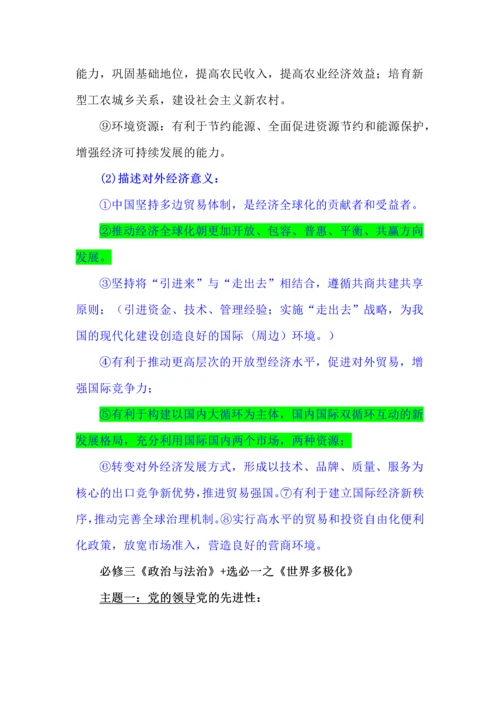 能力，巩固基础地位，提高农民收入，提高农业经济效益；培育新型工农城乡关系，建设社会主义新农村。

⑨环境资源：有利于节约能源、全面促进资源节约和能源保护，增强经济可持续发展的能力。

(2)描述对外经济意义：

①中国坚持多边贸易体制，是经济全球化的贡献者和受益者。

②推动经济全球化朝更加开放、包容、普惠、平衡、共赢方向发展。

③坚持将“引进来”与“走出去”相结合，遵循共商共建共享原则；（引进资金、技术、管理经验；实施“走出去”战略，为我国的现代化建设创造良好的国际（周边）环境。）

④有利于推动更高层次的开放型经济水平，促进对外贸易，增强国际竞争力；

⑤有利于构建以国内大循环为主体，国内国际双循环互动的新发展格局，充分利用国际国内两个市场，两种资源；

⑥转变对外经济发展方式，形成以技术、品牌、质量、服务为核心的出口竞争新优势，推进贸易强国。⑦有利于建立国际经济新秩序，推动完善全球治理机制。⑧实行高水平的贸易和投资自由化便利化政策，放宽市场准入，营造良好的营商环境。

必修三《政治与法治》+选必一之《世界多极化》

主题一：党的领导党的先进性：